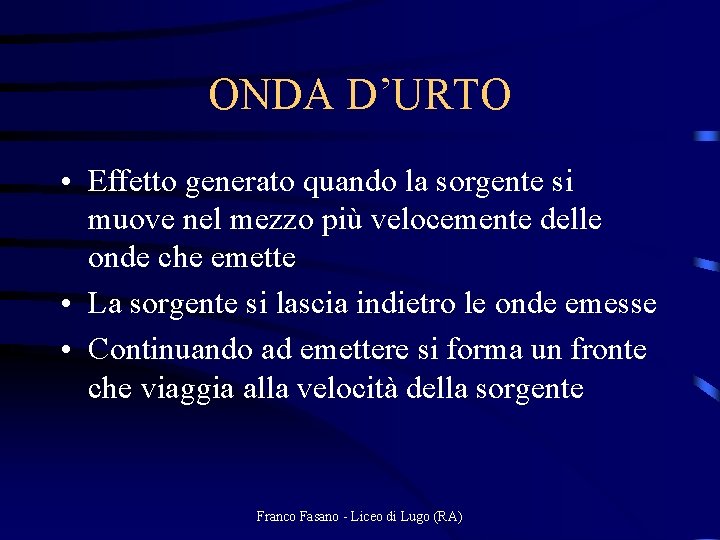 ONDA D'URTO

• Effetto generato quando la sorgente si muove nel mezzo più velocemente delle onde che emette
• La sorgente si lascia indietro le onde emesse
• Continuando ad emettere si forma un fronte che viaggia alla velocità della sorgente

Franco Fasano - Liceo di Lugo (RA)